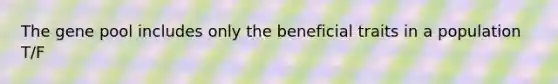 The gene pool includes only the beneficial traits in a population T/F